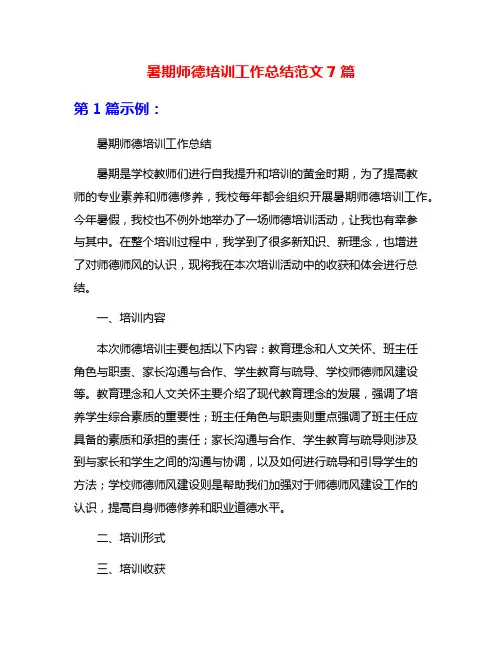 暑期师德培训工作总结范文 7 篇

第 1 篇示例：

暑期师德培训工作总结

暑期是学校教师们进行自我提升和培训的黄金时期，为了提高教师的专业素养和师德修养，我校每年都会组织开展暑期师德培训工作。今年暑假，我校也不例外地举办了一场师德培训活动，让我也有幸参与其中。在整个培训过程中，我学到了很多新知识、新理念，也增进了对师德师风的认识，现将我在本次培训活动中的收获和体会进行总结。

一、培训内容

本次师德培训主要包括以下内容：教育理念和人文关怀、班主任角色与职责、家长沟通与合作、学生教育与疏导、学校师德师风建设等。教育理念和人文关怀主要介绍了现代教育理念的发展，强调了培养学生综合素质的重要性；班主任角色与职责则重点强调了班主任应具备的素质和承担的责任；家长沟通与合作、学生教育与疏导则涉及到与家长和学生之间的沟通与协调，以及如何进行疏导和引导学生的方法；学校师德师风建设则是帮助我们加强对于师德师风建设工作的认识，提高自身师德修养和职业道德水平。

二、培训形式

三、培训收获